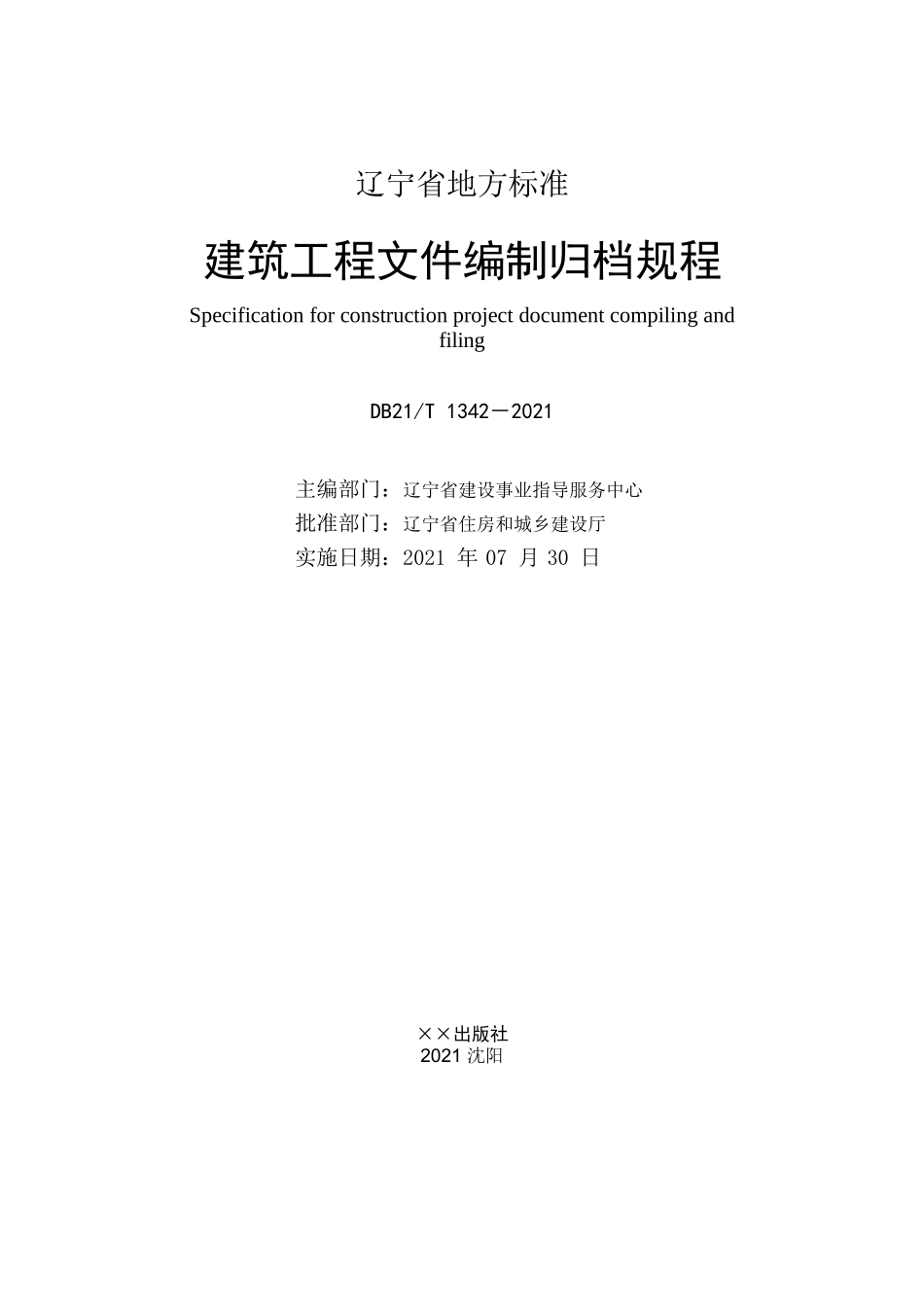 辽宁省地方标准

建筑工程文件编制归档规程

Specification for construction project document compiling and filing

DB21/T 1342－2021

主编部门：辽宁省建设事业指导服务中心
批准部门：辽宁省住房和城乡建设厅
实施日期：2021 年 07 月 30 日

××出版社
2021 沈阳